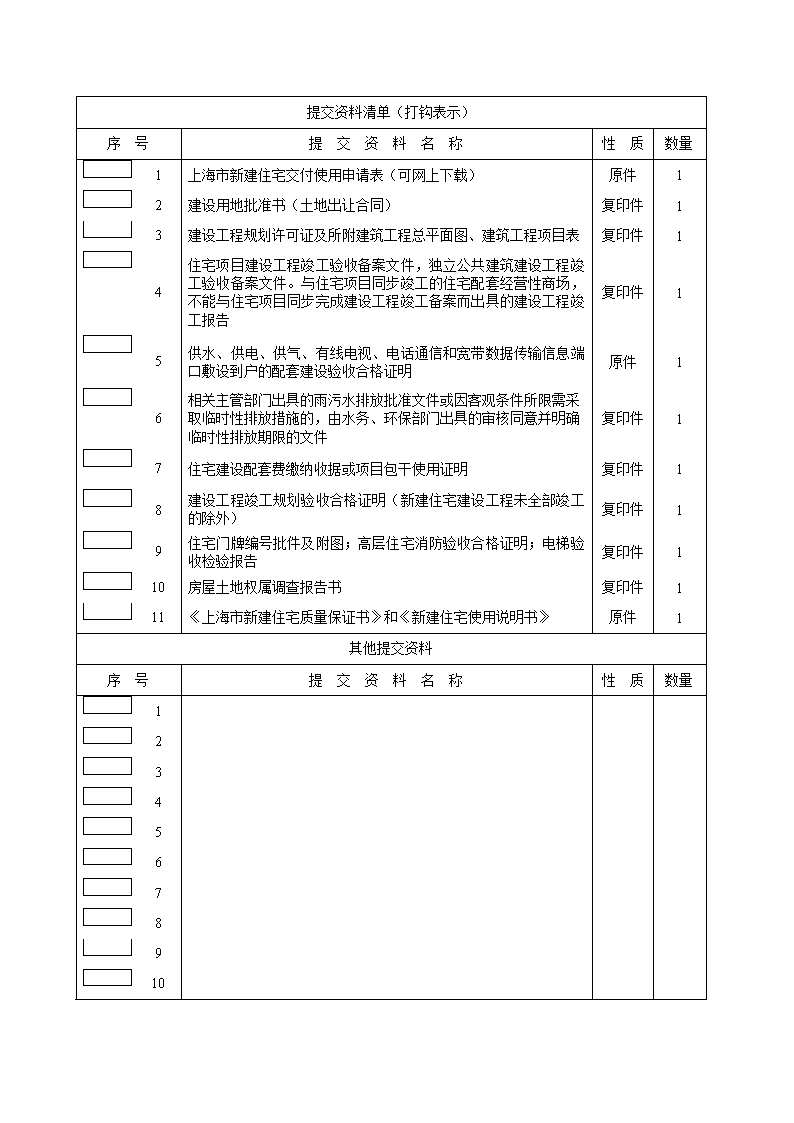 提交资料清单（打钩表示）

| 序 号 | 提 交 资 料 名 称 | 性 质 | 数量 |
|---|---|---|---|
| 1 | 上海市新建住宅交付使用申请表（可网上下载） | 原件 | 1 |
| 2 | 建设用地批准书（土地出让合同） | 复印件 | 1 |
| 3 | 建设工程规划许可证及所附建筑工程总平面图、建筑工程项目表 | 复印件 | 1 |
| 4 | 住宅项目建设工程竣工验收备案文件，独立公共建筑建设工程竣工验收备案文件。与住宅项目同步竣工的住宅配套经营性商场，不能与住宅项目同步完成建设工程竣工备案而出具的建设工程竣工报告 | 复印件 | 1 |
| 5 | 供水、供电、供气、有线电视、电话通信和宽带数据传输信息端口敷设到户的配套建设验收合格证明 | 原件 | 1 |
| 6 | 相关主管部门出具的雨污水排放批准文件或因客观条件所限需采取临时性排放措施的，由水务、环保部门出具的审核同意并明确临时性排放期限的文件 | 复印件 | 1 |
| 7 | 住宅建设配套费缴纳收据或项目包干使用证明 | 复印件 | 1 |
| 8 | 建设工程竣工规划验收合格证明（新建住宅建设工程未全部竣工的除外） | 复印件 | 1 |
| 9 | 住宅门牌编号批件及附图；高层住宅消防验收合格证明；电梯验收检验报告 | 复印件 | 1 |
| 10 | 房屋土地权属调查报告书 | 复印件 | 1 |
| 11 | 《上海市新建住宅质量保证书》和《新建住宅使用说明书》 | 原件 | 1 |

其他提交资料

| 序 号 | 提 交 资 料 名 称 | 性 质 | 数量 |
|---|---|---|---|
| 1 | | | |
| 2 | | | |
| 3 | | | |
| 4 | | | |
| 5 | | | |
| 6 | | | |
| 7 | | | |
| 8 | | | |
| 9 | | | |
| 10 | | | |